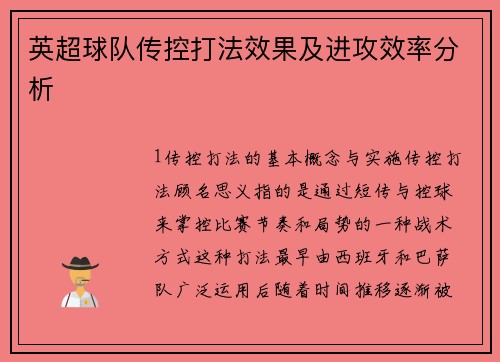 英超球队传控打法效果及进攻效率分析

1传控打法的基本概念与实施传控打法顾名思义指的是通过短传与控球来掌控比赛节奏和局势的一种战术方式这种打法最早由西班牙和巴萨队广泛运用后随着时间推移逐渐被